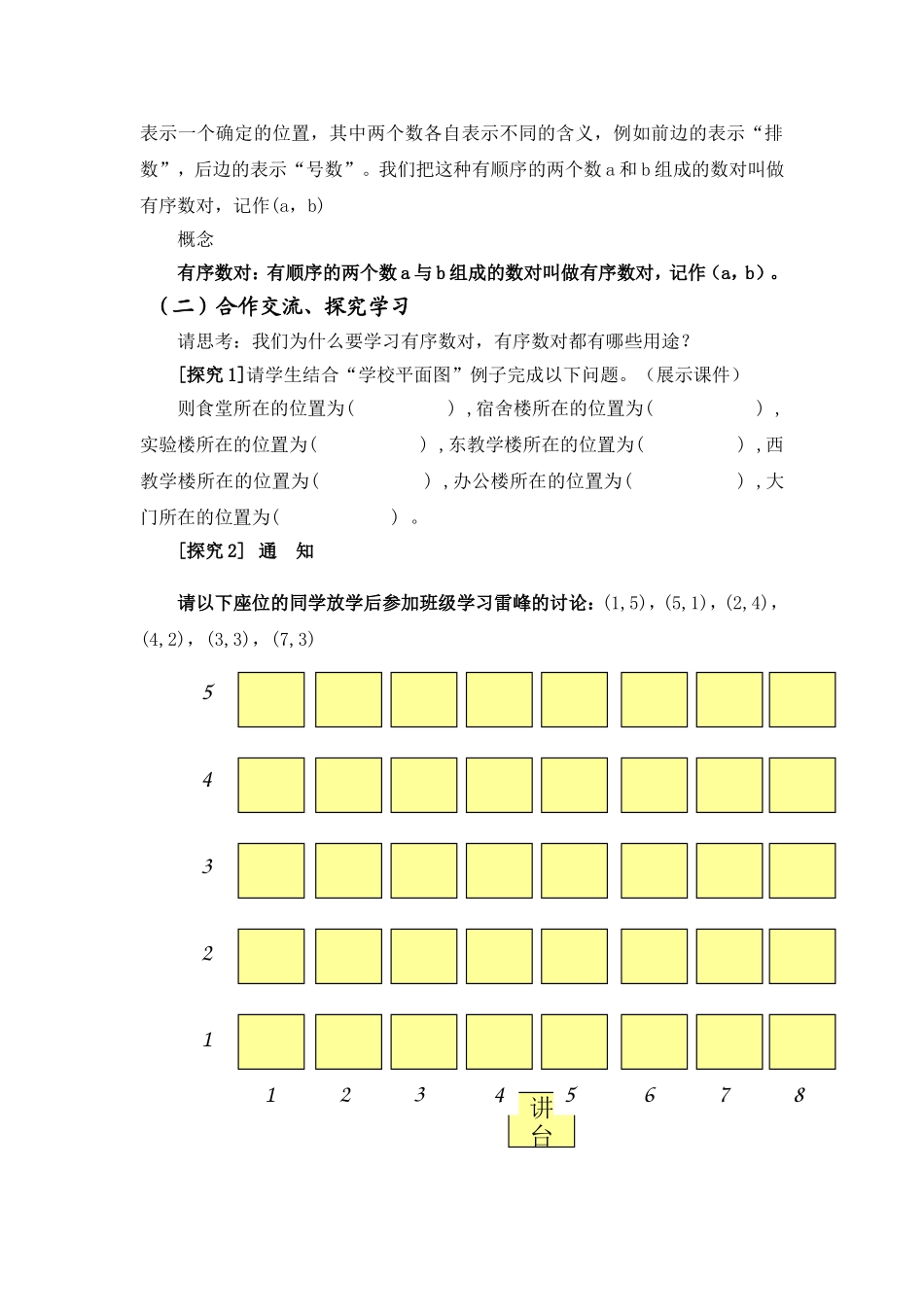 表示一个确定的位置，其中两个数各自表示不同的含义，例如前边的表示“排数”，后边的表示“号数”。我们把这种有顺序的两个数a和b组成的数对叫做有序数对，记作(a，b)

概念

有序数对：有顺序的两个数a与b组成的数对叫做有序数对，记作（a，b）。

（二）合作交流、探究学习

请思考：我们为什么要学习有序数对，有序数对都有哪些用途？

[探究1]请学生结合“学校平面图”例子完成以下问题。（展示课件）

则食堂所在的位置为(____)，宿舍楼所在的位置为(____)，实验楼所在的位置为(____)，东教学楼所在的位置为(____)，西教学楼所在的位置为(____)，办公楼所在的位置为(____)，大门所在的位置为(____)。

[探究2] 通 知

请以下座位的同学放学后参加班级学习雷峰的讨论：(1,5)，(5,1)，(2,4)，(4,2)，(3,3)，(7,3)

5
4
3
2
1
1 2 3 4 5 6 7 8
讲台